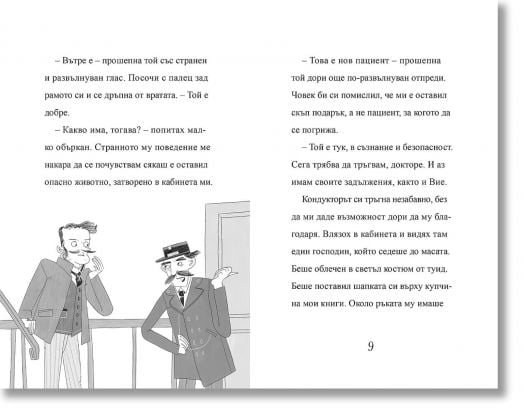 – Вътре е – прошепна той със странен и развълнуван глас. Посочи с палец зад рамото си и се дръпна от вратата. – Той е добре.

– Какво има, тогава? – попитах малко объркан. Странното му поведение ме накара да се почувствам сякаш е оставил опасно животно, затворено в кабинета ми.

– Това е нов пациент – прошепна той дори още по-развълнуван отпреди. Човек би си помислил, че ми е оставил скъп подарък, а не пациент, за когото да се погрижа.

– Той е тук, в съзнание и безопасност. Сега трябва да тръгвам, докторе. И аз имам своите задължения, както и Вие.

Кондукторът си тръгна незабавно, без да ми даде възможност дори да му благодаря. Влязох в кабинета и видях там един господин, който седеше до масата. Беше облечен в светъл костюм от туид. Беше поставил шапката си върху купчина мои книги. Около ръката му имаше

9